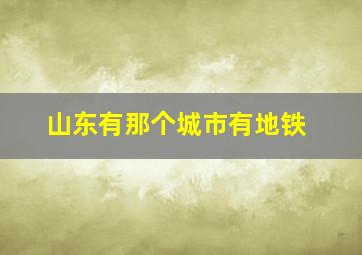 山东有那个城市有地铁